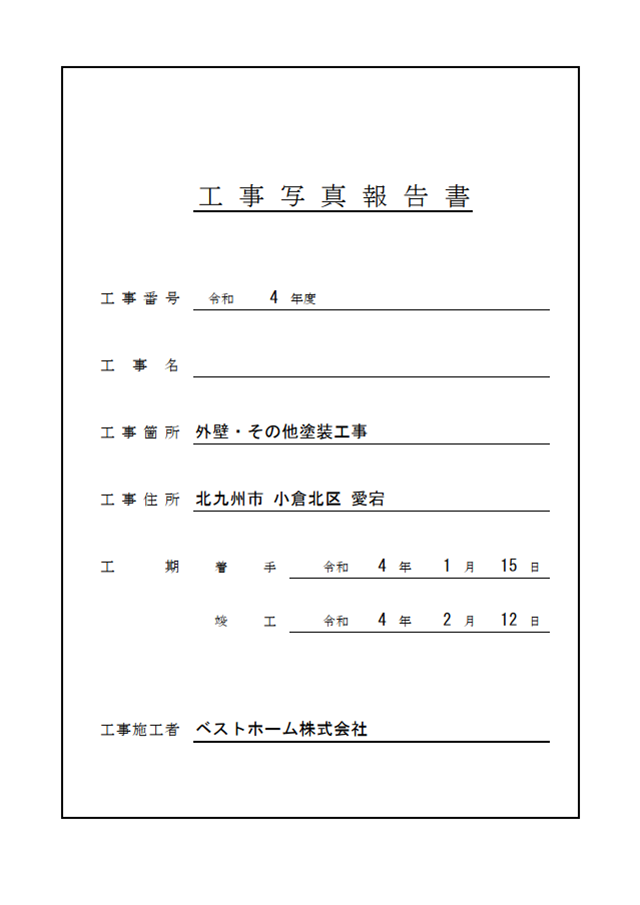 工事写真報告書

工事番号　令和　4 年度

工事名

工事箇所　外壁・その他塗装工事

工事住所　北九州市 小倉北区 愛宕

工期　着手　令和　4 年　1 月　15 日

竣工　令和　4 年　2 月　12 日

工事施工者　ベストホーム株式会社